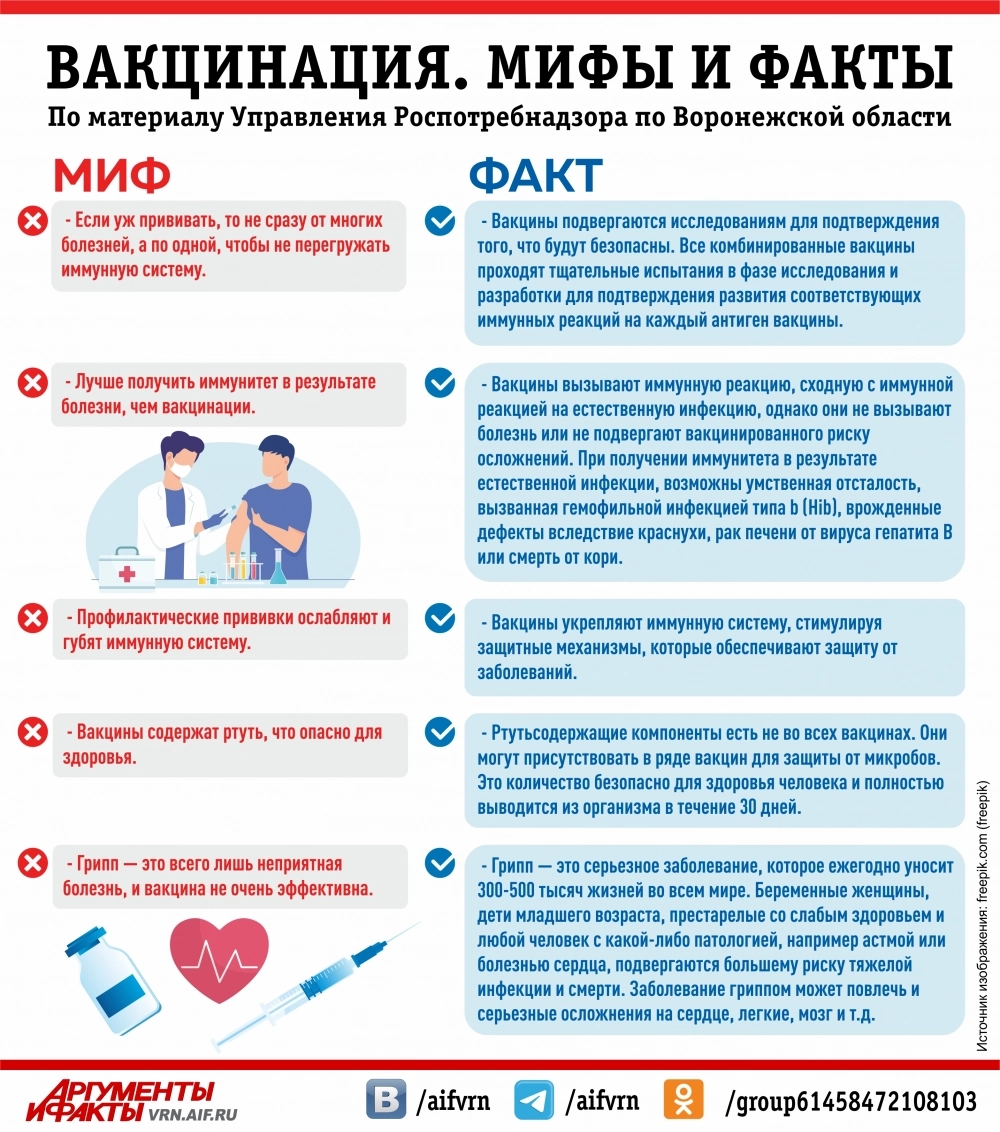 ВАКЦИНАЦИЯ. МИФЫ И ФАКТЫ
По материалу Управления Роспотребнадзора по Воронежской области

МИФ

- Если уж прививать, то не сразу от многих болезней, а по одной, чтобы не перегружать иммунную систему.

- Лучше получить иммунитет в результате болезни, чем вакцинации.

- Профилактические прививки ослабляют и губят иммунную систему.

- Вакцины содержат ртуть, что опасно для здоровья.

- Грипп — это всего лишь неприятная болезнь, и вакцина не очень эффективна.

ФАКТ

- Вакцины подвергаются исследованиям для подтверждения того, что будут безопасны. Все комбинированные вакцины проходят тщательные испытания в фазе исследования и разработки для подтверждения развития соответствующих иммунных реакций на каждый антиген вакцины.

- Вакцины вызывают иммунную реакцию, сходную с иммунной реакцией на естественную инфекцию, однако они не вызывают болезнь или не подвергают вакцинированного риску осложнений. При получении иммунитета в результате естественной инфекции, возможны умственная отсталость, вызванная гемофильной инфекцией типа b (Hib), врожденные дефекты вследствие краснухи, рак печени от вируса гепатита В или смерть от кори.

- Вакцины укрепляют иммунную систему, стимулируя защитные механизмы, которые обеспечивают защиту от заболеваний.

- Ртутьсодержащие компоненты есть не во всех вакцинах. Они могут присутствовать в ряде вакцин для защиты от микробов. Это количество безопасно для здоровья человека и полностью выводится из организма в течение 30 дней.

- Грипп — это серьезное заболевание, которое ежегодно уносит 300-500 тысяч жизней во всем мире. Беременные женщины, дети младшего возраста, престарелые со слабым здоровьем и любой человек с какой-либо патологией, например астмой или болезнью сердца, подвергаются большему риску тяжелой инфекции и смерти. Заболевание гриппом может повлечь и серьезные осложнения на сердце, легкие, мозг и т.д.

Источник изображения: freepik.com (freepik)

АРГУМЕНТЫ И ФАКТЫ VRN.AIF.RU
/aifvrn /aifvrn /group61458472108103